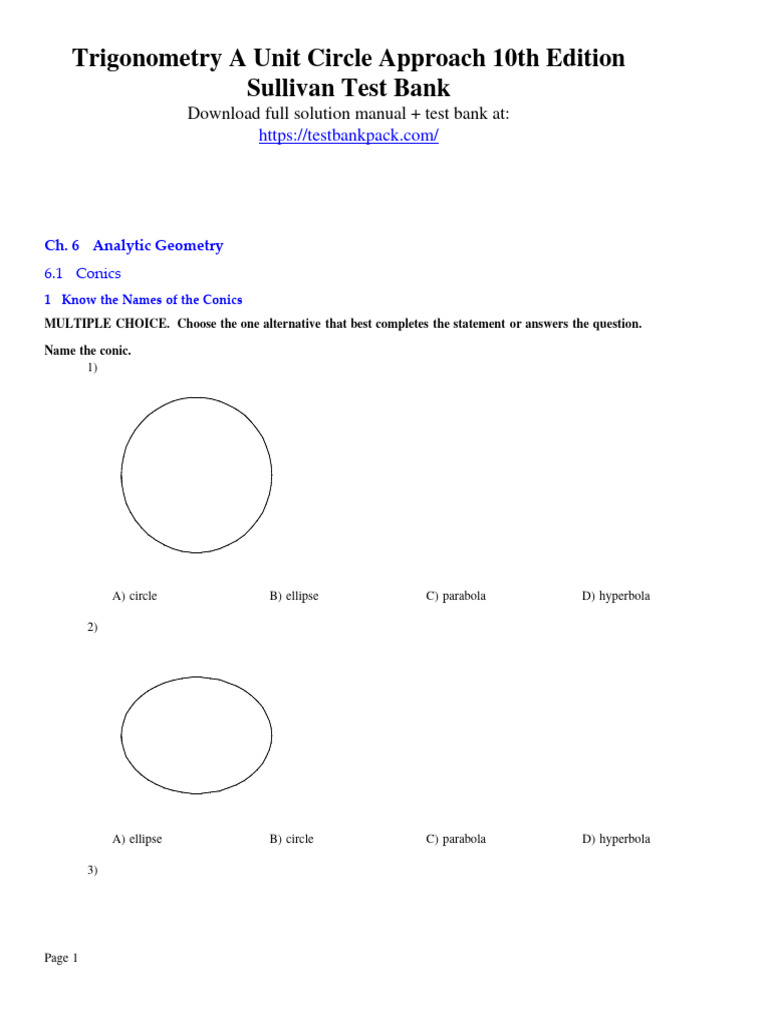 Trigonometry A Unit Circle Approach 10th Edition Sullivan Test Bank
Download full solution manual + test bank at:
https://testbankpack.com/

Ch. 6 Analytic Geometry

6.1 Conics

1 Know the Names of the Conics

MULTIPLE CHOICE. Choose the one alternative that best completes the statement or answers the question.

Name the conic.

1)

A) circle B) ellipse C) parabola D) hyperbola

2)

A) ellipse B) circle C) parabola D) hyperbola

3)

Page 1